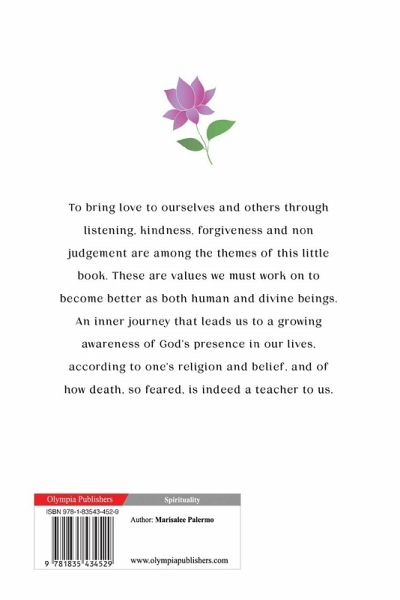 To bring love to ourselves and others through listening, kindness, forgiveness and non judgement are among the themes of this little book. These are values we must work on to become better as both human and divine beings. An inner journey that leads us to a growing awareness of God's presence in our lives, according to one's religion and belief, and of how death, so feared, is indeed a teacher to us.

Olympia Publishers

Spirituality

ISBN 978-1-83543-452-9

Author: Marisalee Palermo

9 781835 434529

www.olympiapublishers.com